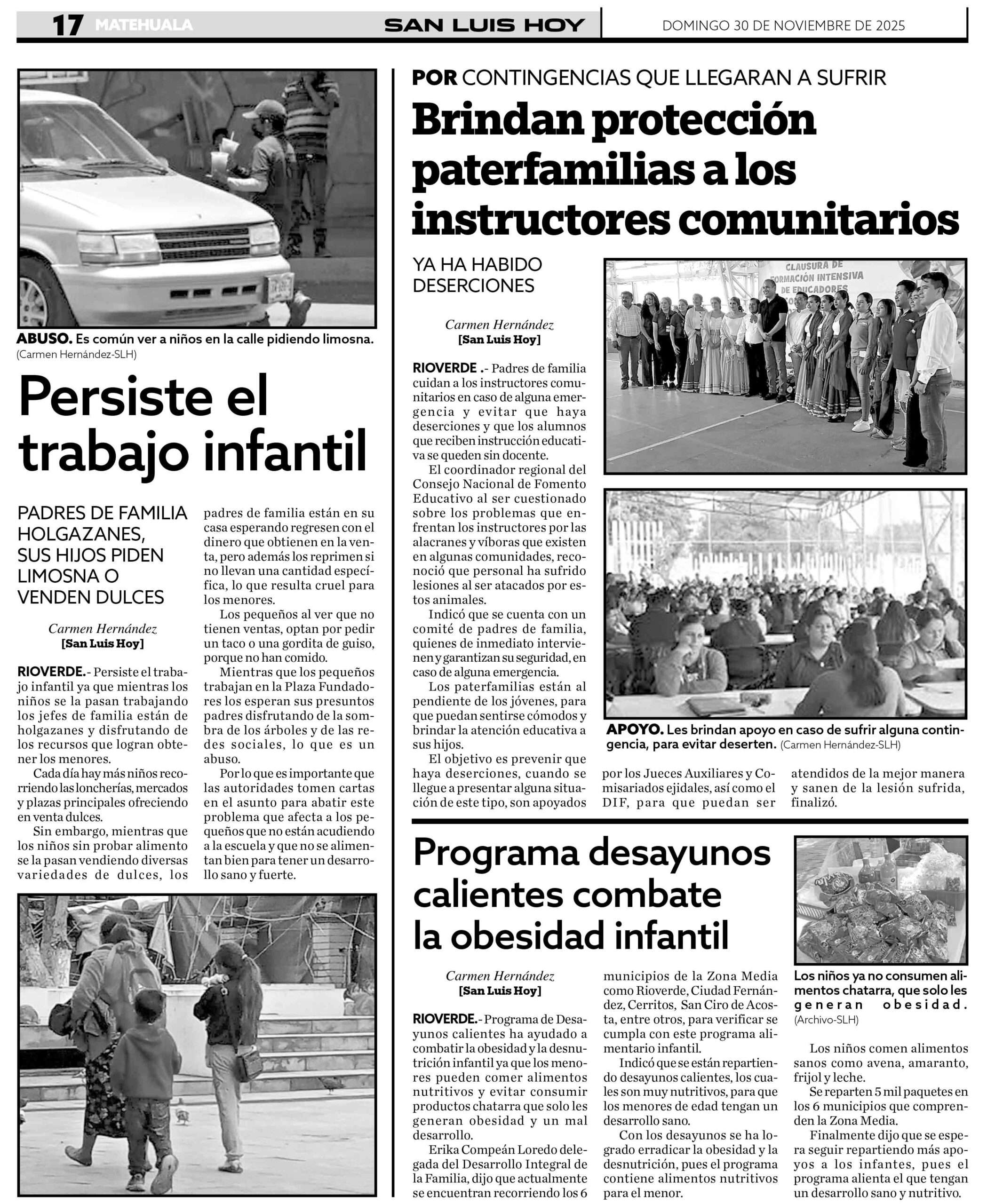 17 MATEHUALA SAN LUIS HOY DOMINGO 30 DE NOVIEMBRE DE 2025

ABUSO. Es común ver a niños en la calle pidiendo limosna. (Carmen Hernández-SLH)

Persiste el trabajo infantil

PADRES DE FAMILIA HOLGAZANES, SUS HIJOS PIDEN LIMOSNA O VENDEN DULCES

Carmen Hernández
[San Luis Hoy]

RIOVERDE.- Persiste el trabajo infantil ya que mientras los niños se la pasan trabajando los jefes de familia están de holgazanes y disfrutando de los recursos que logran obtener los menores.

Cada día hay más niños recorriendo las loncherías, mercados y plazas principales ofreciendo en venta dulces.

Sin embargo, mientras que los niños sin probar alimento se la pasan vendiendo diversas variedades de dulces, los padres de familia están en su casa esperando regresen con el dinero que obtienen en la venta, pero además los reprimen si no llevan una cantidad específica, lo que resulta cruel para los menores.

Los pequeños al ver que no tienen ventas, optan por pedir un taco o una gordita de guiso, porque no han comido.

Mientras que los pequeños trabajan en la Plaza Fundadores los esperan sus presuntos padres disfrutando de la sombra de los árboles y de las redes sociales, lo que es un abuso.

Por lo que es importante que las autoridades tomen cartas en el asunto para abatir este problema que afecta a los pequeños que no están acudiendo a la escuela y que no se alimentan bien para tener un desarrollo sano y fuerte.

POR CONTINGENCIAS QUE LLEGARAN A SUFRIR
Brindan protección paterfamilias a los instructores comunitarios

YA HA HABIDO DESERCIONES

Carmen Hernández
[San Luis Hoy]

CLAUSURA DE FORMACIÓN INTENSIVA DE EDUCADORES

RIOVERDE .- Padres de familia cuidan a los instructores comunitarios en caso de alguna emergencia y evitar que haya deserciones y que los alumnos que reciben instrucción educativa se queden sin docente.

El coordinador regional del Consejo Nacional de Fomento Educativo al ser cuestionado sobre los problemas que enfrentan los instructores por las alacranes y víboras que existen en algunas comunidades, reconoció que personal ha sufrido lesiones al ser atacados por estos animales.

Indicó que se cuenta con un comité de padres de familia, quienes de inmediato intervienen y garantizan su seguridad, en caso de alguna emergencia.

Los paterfamilias están al pendiente de los jóvenes, para que puedan sentirse cómodos y brindar la atención educativa a sus hijos.

El objetivo es prevenir que haya deserciones, cuando se llegue a presentar alguna situación de este tipo, son apoyados por los Jueces Auxiliares y Comisariados ejidales, así como el DIF, para que puedan ser atendidos de la mejor manera y sanen de la lesión sufrida, finalizó.

APOYO. Les brindan apoyo en caso de sufrir alguna contingencia, para evitar deserten. (Carmen Hernández-SLH)

Programa desayunos calientes combate la obesidad infantil

Carmen Hernández
[San Luis Hoy]

RIOVERDE.- Programa de Desayunos calientes ha ayudado a combatir la obesidad y la desnutrición infantil ya que los menores pueden comer alimentos nutritivos y evitar consumir productos chatarra que solo les generan obesidad y un mal desarrollo.

Erika Compeán Loredo delegada del Desarrollo Integral de la Familia, dijo que actualmente se encuentran recorriendo los 6 municipios de la Zona Media como Rioverde, Ciudad Fernández, Cerritos, San Ciro de Acosta, entre otros, para verificar se cumpla con este programa alimentario infantil.

Indicó que se están repartiendo desayunos calientes, los cuales son muy nutritivos, para que los menores de edad tengan un desarrollo sano.

Con los desayunos se ha logrado erradicar la obesidad y la desnutrición, pues el programa contiene alimentos nutritivos para el menor.

Los niños ya no consumen alimentos chatarra, que solo les generan obesidad. (Archivo-SLH)

Los niños comen alimentos sanos como avena, amaranto, frijol y leche.

Se reparten 5 mil paquetes en los 6 municipios que comprenden la Zona Media.

Finalmente dijo que se espera seguir repartiendo más apoyos a los infantes, pues el programa alienta el que tengan un desarrollo sano y nutritivo.